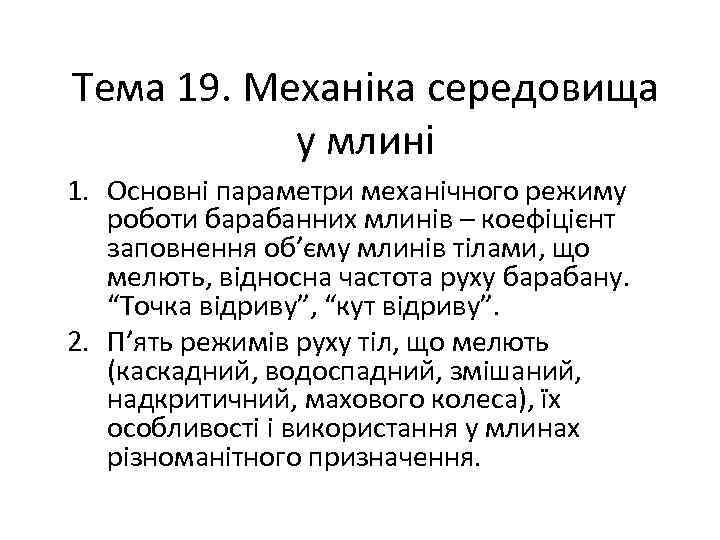 Тема 19. Механіка середовища у млині

1. Основні параметри механічного режиму роботи барабанних млинів – коефіцієнт заповнення об’єму млинів тілами, що мелють, відносна частота руху барабану. “Точка відриву”, “кут відриву”.
2. П’ять режимів руху тіл, що мелють (каскадний, водоспадний, змішаний, надкритичний, махового колеса), їх особливості і використання у млинах різноманітного призначення.